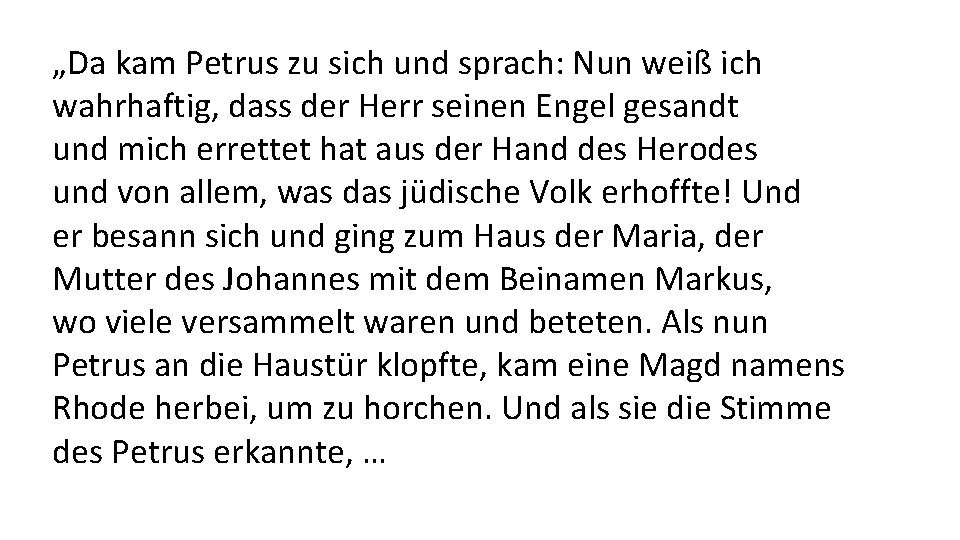 „Da kam Petrus zu sich und sprach: Nun weiß ich wahrhaftig, dass der Herr seinen Engel gesandt und mich errettet hat aus der Hand des Herodes und von allem, was das jüdische Volk erhoffte! Und er besann sich und ging zum Haus der Maria, der Mutter des Johannes mit dem Beinamen Markus, wo viele versammelt waren und beteten. Als nun Petrus an die Haustür klopfte, kam eine Magd namens Rhode herbei, um zu horchen. Und als sie die Stimme des Petrus erkannte, …